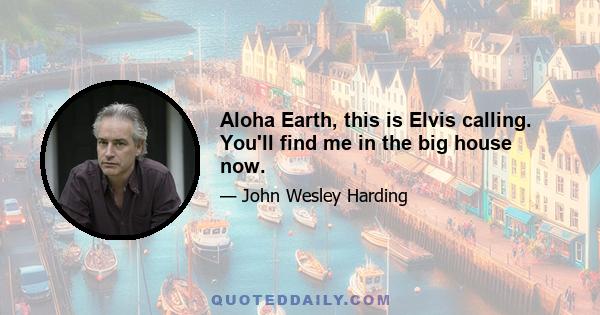 Aloha Earth, this is Elvis calling. You'll find me in the big house now.

— John Wesley Harding

QUOTEDDAILY.COM